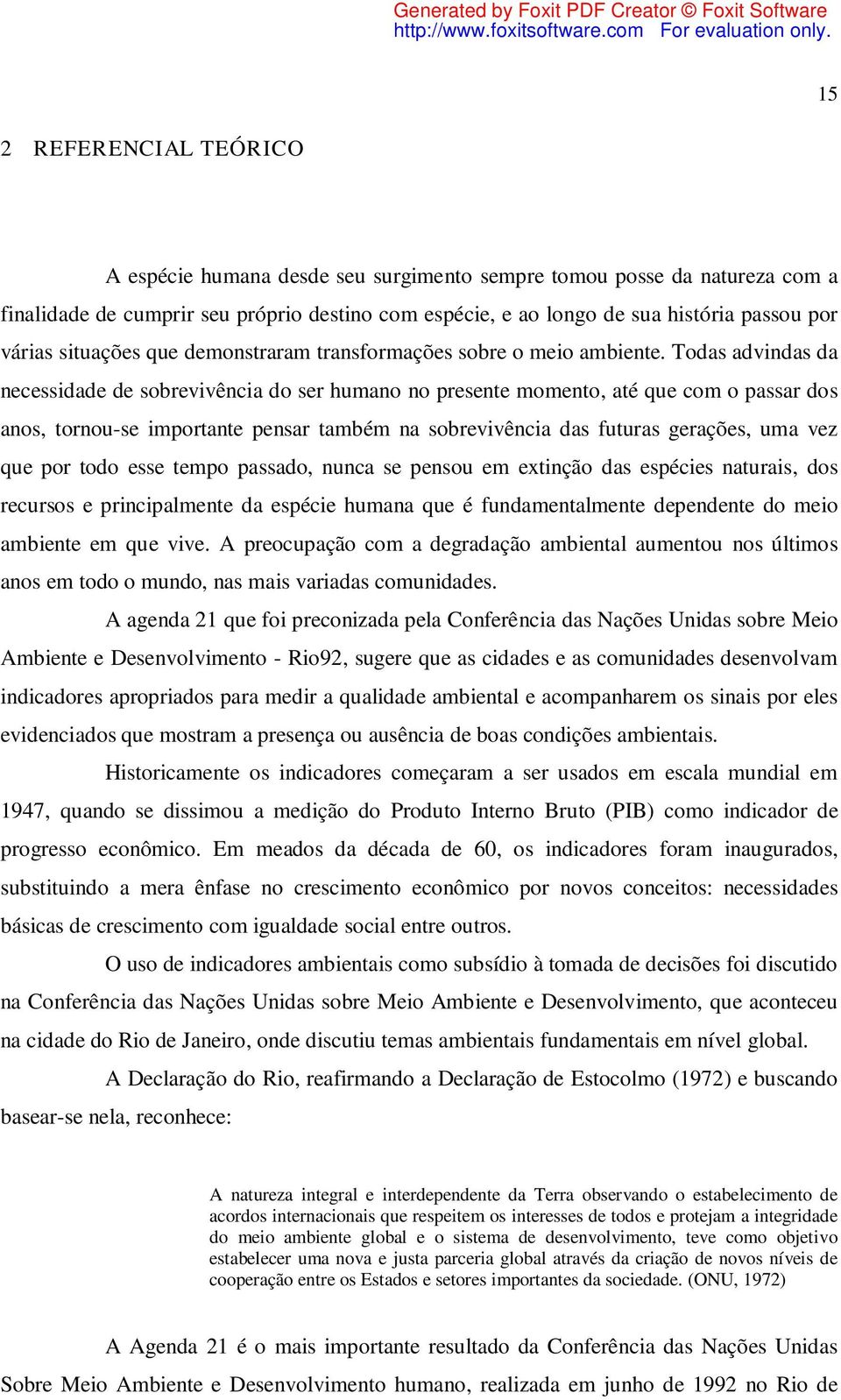 Generated by Foxit PDF Creator © Foxit Software
http://www.foxitsoftware.com For evaluation only.

15

2 REFERENCIAL TEÓRICO

A espécie humana desde seu surgimento sempre tomou posse da natureza com a finalidade de cumprir seu próprio destino com espécie, e ao longo de sua história passou por várias situações que demonstraram transformações sobre o meio ambiente. Todas advindas da necessidade de sobrevivência do ser humano no presente momento, até que com o passar dos anos, tornou-se importante pensar também na sobrevivência das futuras gerações, uma vez que por todo esse tempo passado, nunca se pensou em extinção das espécies naturais, dos recursos e principalmente da espécie humana que é fundamentalmente dependente do meio ambiente em que vive. A preocupação com a degradação ambiental aumentou nos últimos anos em todo o mundo, nas mais variadas comunidades.

A agenda 21 que foi preconizada pela Conferência das Nações Unidas sobre Meio Ambiente e Desenvolvimento - Rio92, sugere que as cidades e as comunidades desenvolvam indicadores apropriados para medir a qualidade ambiental e acompanharem os sinais por eles evidenciados que mostram a presença ou ausência de boas condições ambientais.

Historicamente os indicadores começaram a ser usados em escala mundial em 1947, quando se dissimou a medição do Produto Interno Bruto (PIB) como indicador de progresso econômico. Em meados da década de 60, os indicadores foram inaugurados, substituindo a mera ênfase no crescimento econômico por novos conceitos: necessidades básicas de crescimento com igualdade social entre outros.

O uso de indicadores ambientais como subsídio à tomada de decisões foi discutido na Conferência das Nações Unidas sobre Meio Ambiente e Desenvolvimento, que aconteceu na cidade do Rio de Janeiro, onde discutiu temas ambientais fundamentais em nível global.

A Declaração do Rio, reafirmando a Declaração de Estocolmo (1972) e buscando basear-se nela, reconhece:

A natureza integral e interdependente da Terra observando o estabelecimento de acordos internacionais que respeitem os interesses de todos e protejam a integridade do meio ambiente global e o sistema de desenvolvimento, teve como objetivo estabelecer uma nova e justa parceria global através da criação de novos níveis de cooperação entre os Estados e setores importantes da sociedade. (ONU, 1972)

A Agenda 21 é o mais importante resultado da Conferência das Nações Unidas Sobre Meio Ambiente e Desenvolvimento humano, realizada em junho de 1992 no Rio de